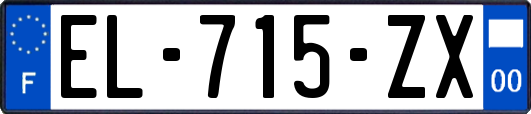 F
EL-715-ZX
00